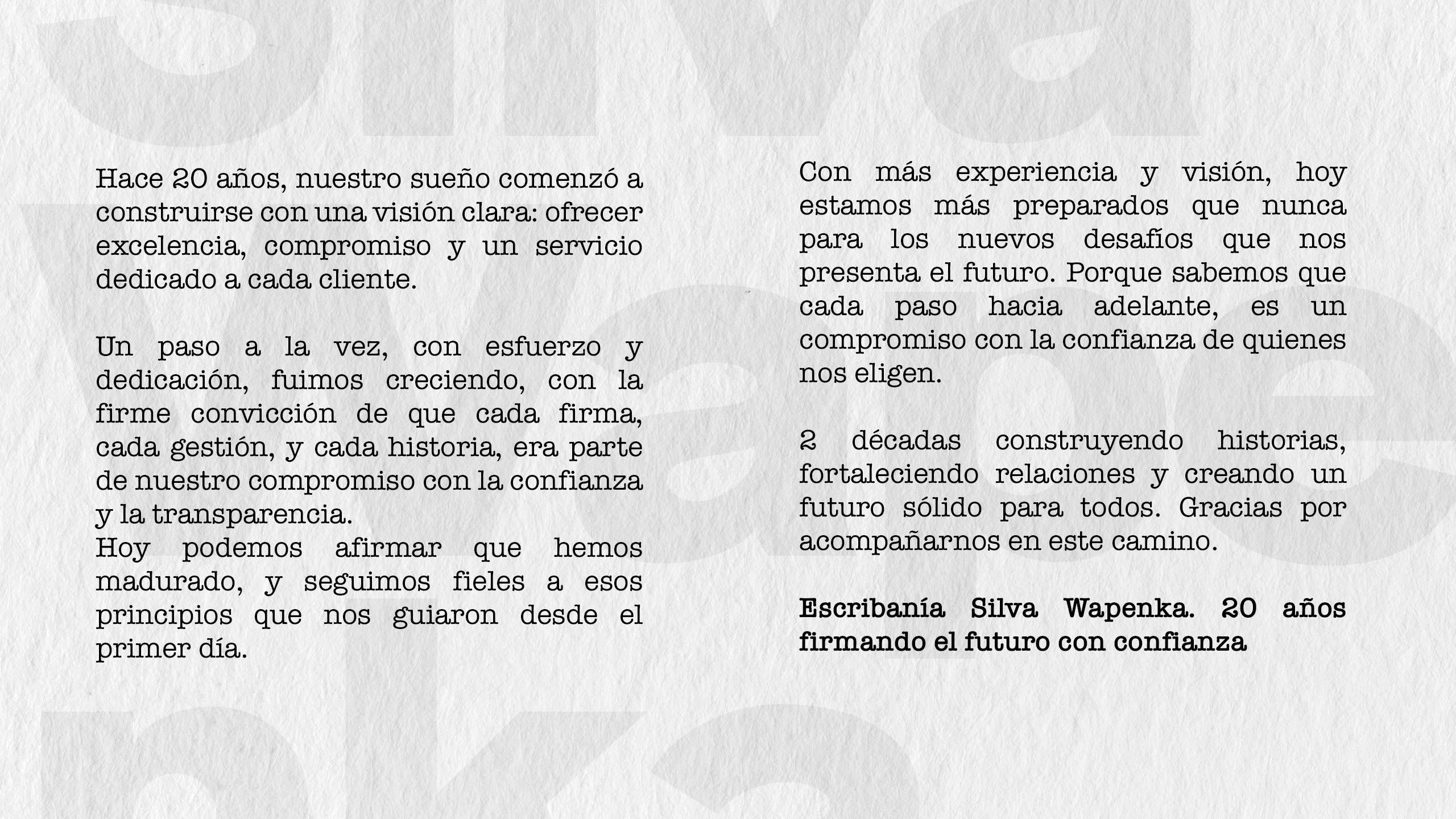 Hace 20 años, nuestro sueño comenzó a construirse con una visión clara: ofrecer excelencia, compromiso y un servicio dedicado a cada cliente.

Un paso a la vez, con esfuerzo y dedicación, fuimos creciendo, con la firme convicción de que cada firma, cada gestión, y cada historia, era parte de nuestro compromiso con la confianza y la transparencia.
Hoy podemos afirmar que hemos madurado, y seguimos fieles a esos principios que nos guiaron desde el primer día.

Con más experiencia y visión, hoy estamos más preparados que nunca para los nuevos desafíos que nos presenta el futuro. Porque sabemos que cada paso hacia adelante, es un compromiso con la confianza de quienes nos eligen.

2 décadas construyendo historias, fortaleciendo relaciones y creando un futuro sólido para todos. Gracias por acompañarnos en este camino.

Escribanía Silva Wapenka. 20 años firmando el futuro con confianza